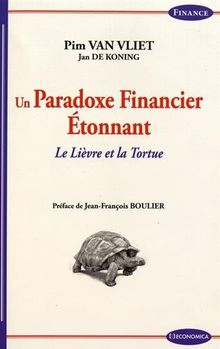 FINANCE

Pim VAN VLIET
Jan DE KONING

Un Paradoxe Financier Étonnant

Le Lièvre et la Tortue

Préface de Jean-François BOULIER

ECONOMICA